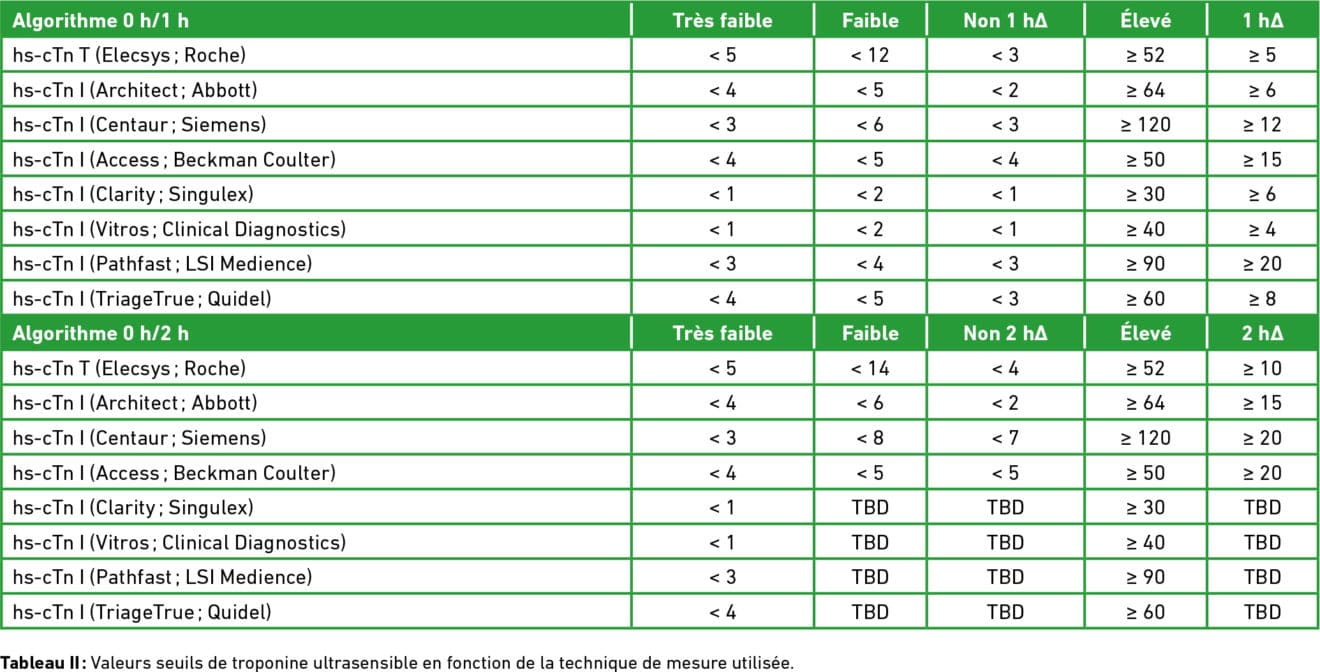 | Algorithme 0 h/1 h | Très faible | Faible | Non 1 hΔ | Élevé | 1 hΔ |
|---|---|---|---|---|---|
| hs-cTn T (Elecsys ; Roche) | < 5 | < 12 | < 3 | ≥ 52 | ≥ 5 |
| hs-cTn I (Architect ; Abbott) | < 4 | < 5 | < 2 | ≥ 64 | ≥ 6 |
| hs-cTn I (Centaur ; Siemens) | < 3 | < 6 | < 3 | ≥ 120 | ≥ 12 |
| hs-cTn I (Access ; Beckman Coulter) | < 4 | < 5 | < 4 | ≥ 50 | ≥ 15 |
| hs-cTn I (Clarity ; Singulex) | < 1 | < 2 | < 1 | ≥ 30 | ≥ 6 |
| hs-cTn I (Vitros ; Clinical Diagnostics) | < 1 | < 2 | < 1 | ≥ 40 | ≥ 4 |
| hs-cTn I (Pathfast ; LSI Medience) | < 3 | < 4 | < 3 | ≥ 90 | ≥ 20 |
| hs-cTn I (TriageTrue ; Quidel) | < 4 | < 5 | < 3 | ≥ 60 | ≥ 8 |
| **Algorithme 0 h/2 h** | **Très faible** | **Faible** | **Non 2 hΔ** | **Élevé** | **2 hΔ** |
| hs-cTn T (Elecsys ; Roche) | < 5 | < 14 | < 4 | ≥ 52 | ≥ 10 |
| hs-cTn I (Architect ; Abbott) | < 4 | < 6 | < 2 | ≥ 64 | ≥ 15 |
| hs-cTn I (Centaur ; Siemens) | < 3 | < 8 | < 7 | ≥ 120 | ≥ 20 |
| hs-cTn I (Access ; Beckman Coulter) | < 4 | < 5 | < 5 | ≥ 50 | ≥ 20 |
| hs-cTn I (Clarity ; Singulex) | < 1 | TBD | TBD | ≥ 30 | TBD |
| hs-cTn I (Vitros ; Clinical Diagnostics) | < 1 | TBD | TBD | ≥ 40 | TBD |
| hs-cTn I (Pathfast ; LSI Medience) | < 3 | TBD | TBD | ≥ 90 | TBD |
| hs-cTn I (TriageTrue ; Quidel) | < 4 | TBD | TBD | ≥ 60 | TBD |

**Tableau II :** Valeurs seuils de troponine ultrasensible en fonction de la technique de mesure utilisée.